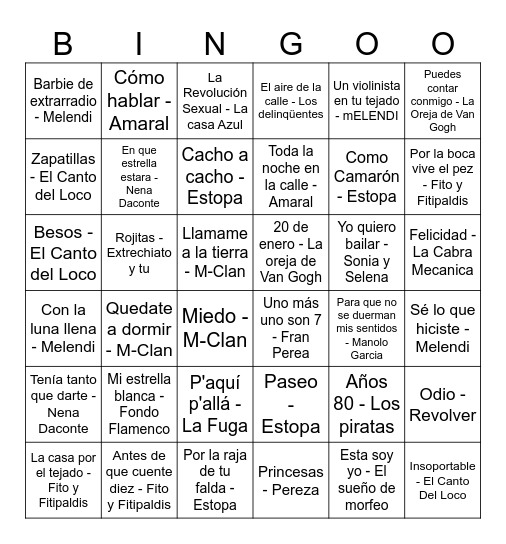 | B | I | N | G | O | O |
|---|---|---|---|---|---|
| Barbie de extrarradio - Melendi | Cómo hablar - Amaral | La Revolución Sexual - La casa Azul | El aire de la calle - Los delinqüentes | Un violinista en tu tejado - mELENDI | Puedes contar conmigo - La Oreja de Van Gogh |
| Zapatillas - El Canto del Loco | En que estrella estara - Nena Daconte | Cacho a cacho - Estopa | Toda la noche en la calle - Amaral | Como Camarón - Estopa | Por la boca vive el pez - Fito y Fitipaldis |
| Besos - El Canto del Loco | Rojitas - Extrechiato y tu | Llamame a la tierra - M-Clan | 20 de enero - La oreja de Van Gogh | Yo quiero bailar - Sonia y Selena | Felicidad - La Cabra Mecanica |
| Con la luna llena - Melendi | Quedate a dormir - M-Clan | Miedo - M-Clan | Uno más uno son 7 - Fran Perea | Para que no se duerman mis sentidos - Manolo Garcia | Sé lo que hiciste - Melendi |
| Tenía tanto que darte - Nena Daconte | Mi estrella blanca - Fondo Flamenco | P'aquí p'allá - La Fuga | Paseo - Estopa | Años 80 - Los piratas | Odio - Revolver |
| La casa por el tejado - Fito y Fitipaldis | Antes de que cuente diez - Fito y Fitipaldis | Por la raja de tu falda - Estopa | Princesas - Pereza | Esta soy yo - El sueño de morfeo | Insoportable - El Canto Del Loco |